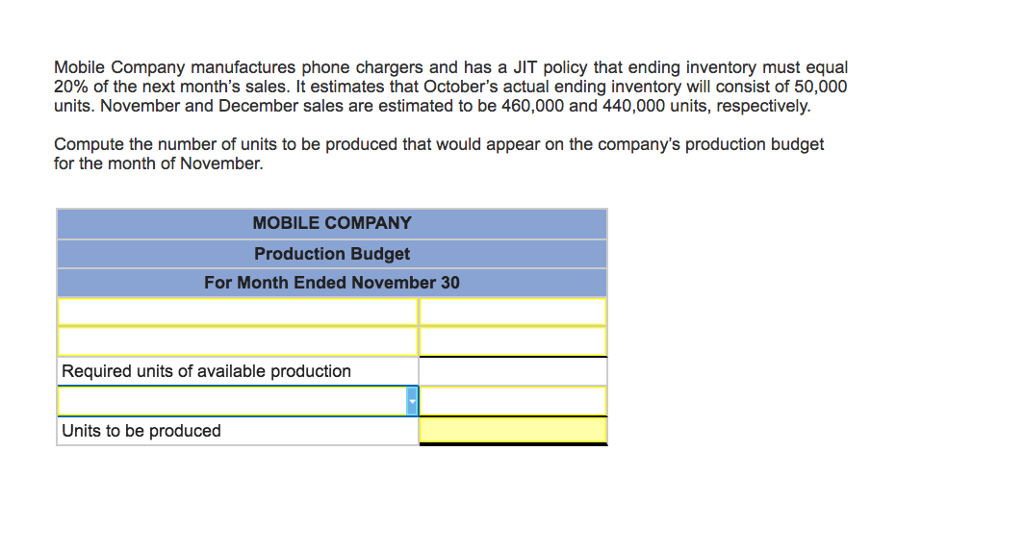 Mobile Company manufactures phone chargers and has a JIT policy that ending inventory must equal 20% of the next month's sales. It estimates that October's actual ending inventory will consist of 50,000 units. November and December sales are estimated to be 460,000 and 440,000 units, respectively.

Compute the number of units to be produced that would appear on the company's production budget for the month of November.

| MOBILE COMPANY | |
|---|---|
| Production Budget | |
| For Month Ended November 30 | |
| | |
| | |
| Required units of available production | |
| | |
| Units to be produced | |